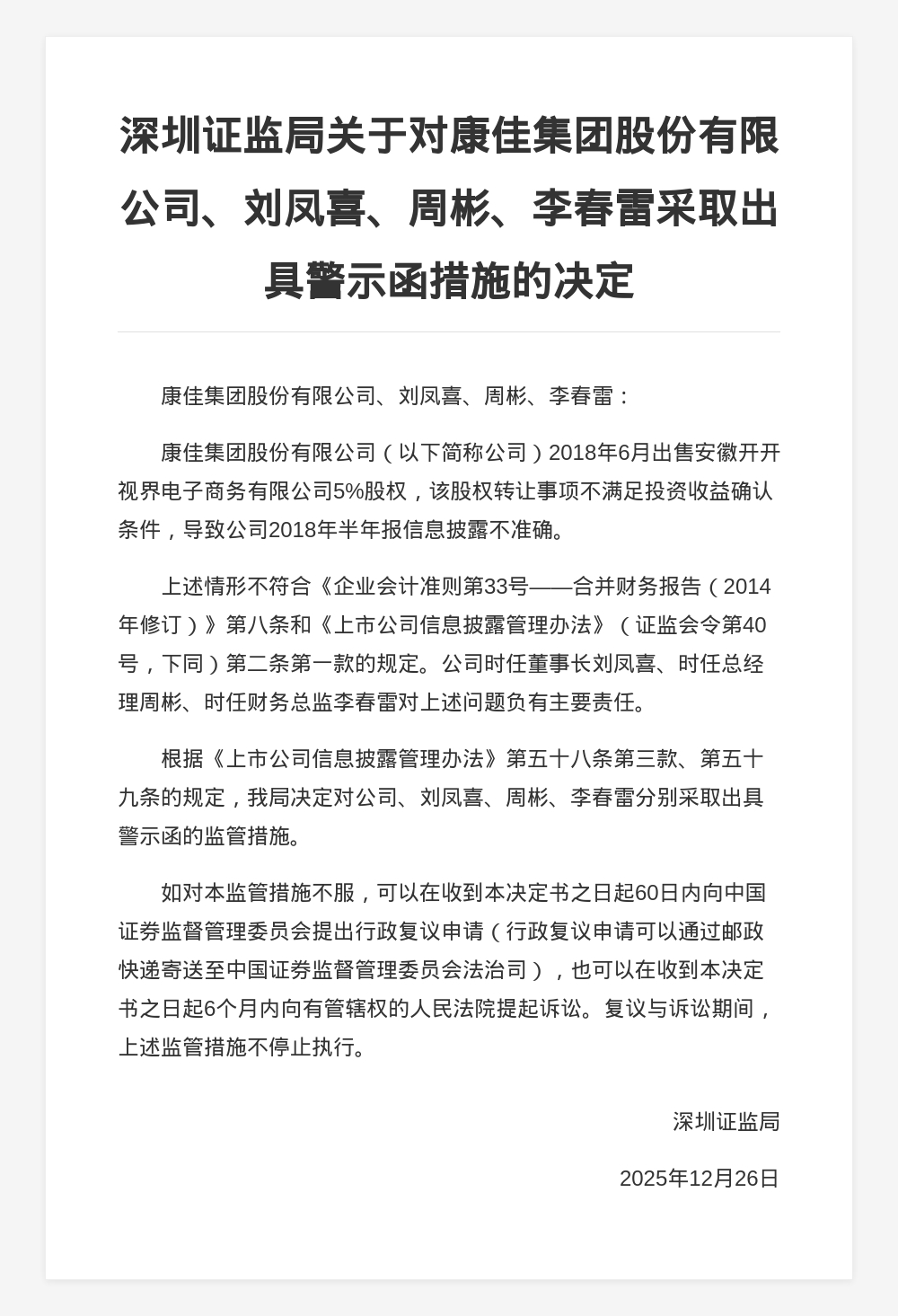 深圳证监局关于对康佳集团股份有限公司、刘凤喜、周彬、李春雷采取出具警示函措施的决定

康佳集团股份有限公司、刘凤喜、周彬、李春雷：

康佳集团股份有限公司（以下简称公司）2018年6月出售安徽开开视界电子商务有限公司5%股权，该股权转让事项不满足投资收益确认条件，导致公司2018年半年报信息披露不准确。

上述情形不符合《企业会计准则第33号——合并财务报告（2014年修订）》第八条和《上市公司信息披露管理办法》（证监会令第40号，下同）第二条第一款的规定。公司时任董事长刘凤喜、时任总经理周彬、时任财务总监李春雷对上述问题负有主要责任。

根据《上市公司信息披露管理办法》第五十八条第三款、第五十九条的规定，我局决定对公司、刘凤喜、周彬、李春雷分别采取出具警示函的监管措施。

如对本监管措施不服，可以在收到本决定书之日起60日内向中国证券监督管理委员会提出行政复议申请（行政复议申请可以通过邮政快递寄送至中国证券监督管理委员会法治司），也可以在收到本决定书之日起6个月内向有管辖权的人民法院提起诉讼。复议与诉讼期间，上述监管措施不停止执行。

深圳证监局

2025年12月26日